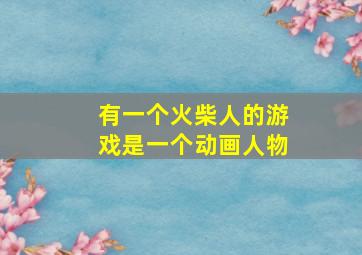 有一个火柴人的游戏是一个动画人物